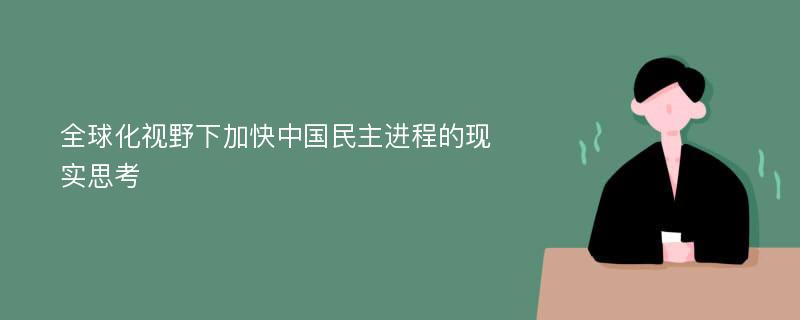 全球化视野下加快中国民主进程的现实思考